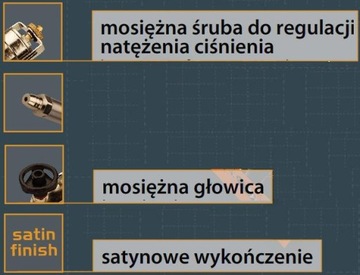 mosiężna śruba do regulacji natężenia ciśnienia

mosiężna głowica

satin finish

satynowe wykończenie